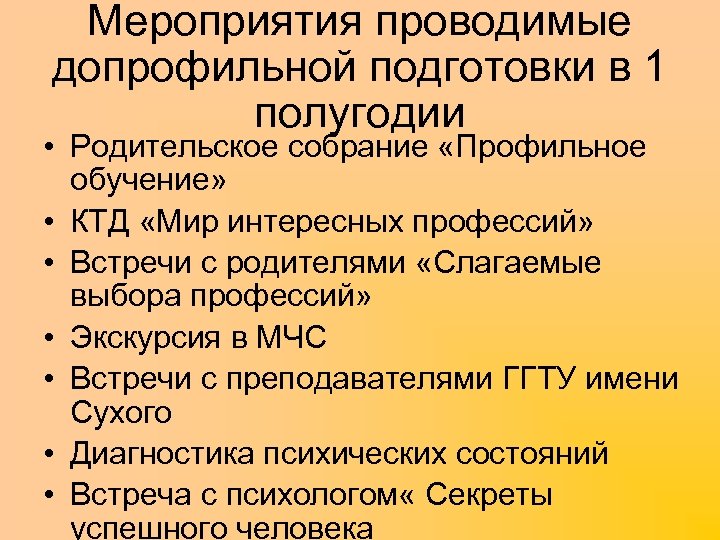 Мероприятия проводимые допрофильной подготовки в 1 полугодии

• Родительское собрание «Профильное обучение»
• КТД «Мир интересных профессий»
• Встречи с родителями «Слагаемые выбора профессий»
• Экскурсия в МЧС
• Встречи с преподавателями ГГТУ имени Сухого
• Диагностика психических состояний
• Встреча с психологом« Секреты успешного человека